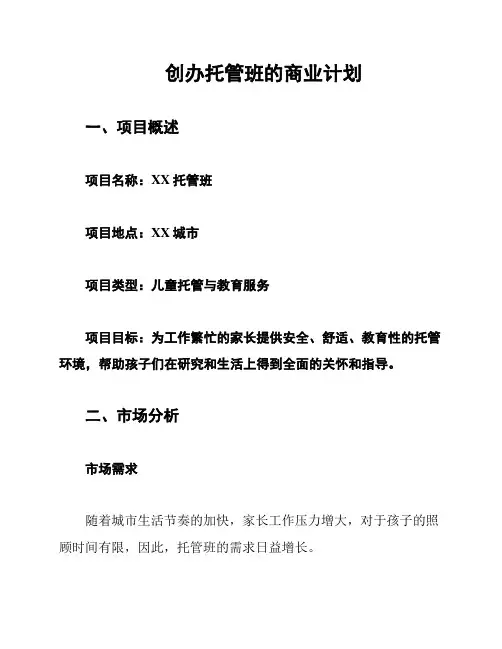 创办托管班的商业计划

一、项目概述

项目名称：XX 托管班

项目地点：XX 城市

项目类型：儿童托管与教育服务

项目目标：为工作繁忙的家长提供安全、舒适、教育性的托管环境，帮助孩子们在研究和生活上得到全面的关怀和指导。

二、市场分析

市场需求

随着城市生活节奏的加快，家长工作压力增大，对于孩子的照顾时间有限，因此，托管班的需求日益增长。